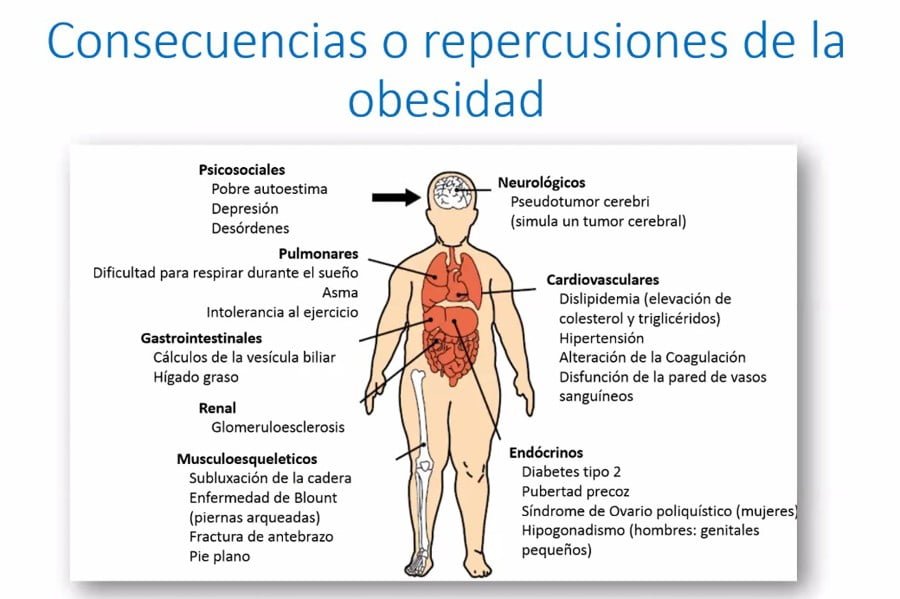 Consecuencias o repercusiones de la obesidad

Psicosociales
Pobre autoestima
Depresión
Desórdenes

Pulmonares
Dificultad para respirar durante el sueño
Asma
Intolerancia al ejercicio

Gastrointestinales
Cálculos de la vesícula biliar
Hígado graso

Renal
Glomeruloesclerosis

Musculoesqueleticos
Subluxación de la cadera
Enfermedad de Blount (piernas arqueadas)
Fractura de antebrazo
Pie plano

Neurológicos
Pseudotumor cerebri
(simula un tumor cerebral)

Cardiovasculares
Dislipidemia (elevación de colesterol y triglicéridos)
Hipertensión
Alteración de la Coagulación
Disfunción de la pared de vasos sanguíneos

Endócrinos
Diabetes tipo 2
Pubertad precoz
Síndrome de Ovario poliquístico (mujeres)
Hipogonadismo (hombres: genitales pequeños)